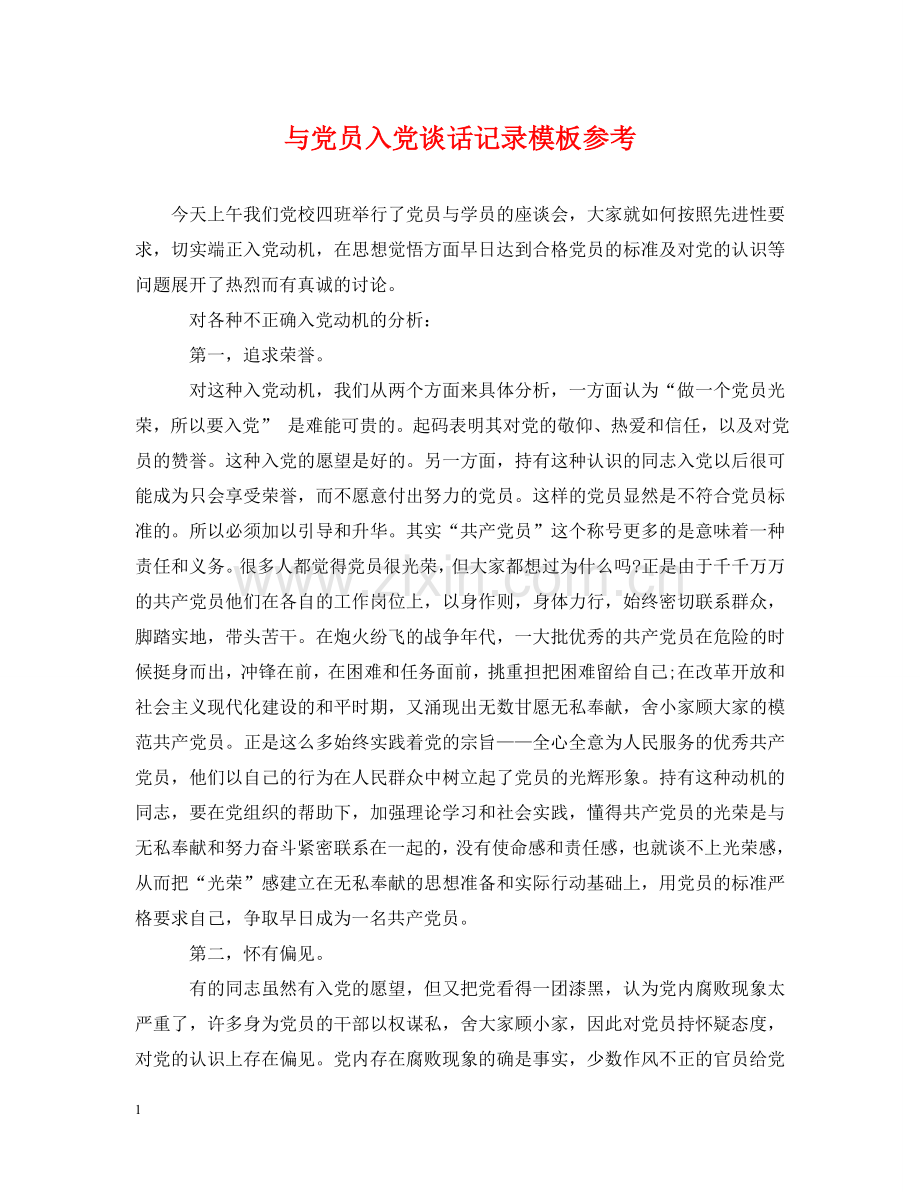 与党员入党谈话记录模板参考

今天上午我们党校四班举行了党员与学员的座谈会，大家就如何按照先进性要求，切实端正入党动机，在思想觉悟方面早日达到合格党员的标准及对党的认识等问题展开了热烈而有真诚的讨论。

对各种不正确入党动机的分析：

第一，追求荣誉。

对这种入党动机，我们从两个方面来具体分析，一方面认为“做一个党员光荣，所以要入党” 是难能可贵的。起码表明其对党的敬仰、热爱和信任，以及对党员的赞誉。这种入党的愿望是好的。另一方面，持有这种认识的同志入党以后很可能成为只会享受荣誉，而不愿意付出努力的党员。这样的党员显然是不符合党员标准的。所以必须加以引导和升华。其实“共产党员”这个称号更多的是意味着一种责任和义务。很多人都觉得党员很光荣，但大家都想过为什么吗?正是由于千千万万的共产党员他们在各自的工作岗位上，以身作则，身体力行，始终密切联系群众，脚踏实地，带头苦干。在炮火纷飞的战争年代，一大批优秀的共产党员在危险的时候挺身而出，冲锋在前，在困难和任务面前，挑重担把困难留给自己;在改革开放和社会主义现代化建设的和平时期，又涌现出无数甘愿无私奉献，舍小家顾大家的模范共产党员。正是这么多始终实践着党的宗旨——全心全意为人民服务的优秀共产党员，他们以自己的行为在人民群众中树立起了党员的光辉形象。持有这种动机的同志，要在党组织的帮助下，加强理论学习和社会实践，懂得共产党员的光荣是与无私奉献和努力奋斗紧密联系在一起的，没有使命感和责任感，也就谈不上光荣感，从而把“光荣”感建立在无私奉献的思想准备和实际行动基础上，用党员的标准严格要求自己，争取早日成为一名共产党员。

第二，怀有偏见。

有的同志虽然有入党的愿望，但又把党看得一团漆黑，认为党内腐败现象太严重了，许多身为党员的干部以权谋私，舍大家顾小家，因此对党员持怀疑态度，对党的认识上存在偏见。党内存在腐败现象的确是事实，少数作风不正的官员给党

1

www.zixin.com.cn